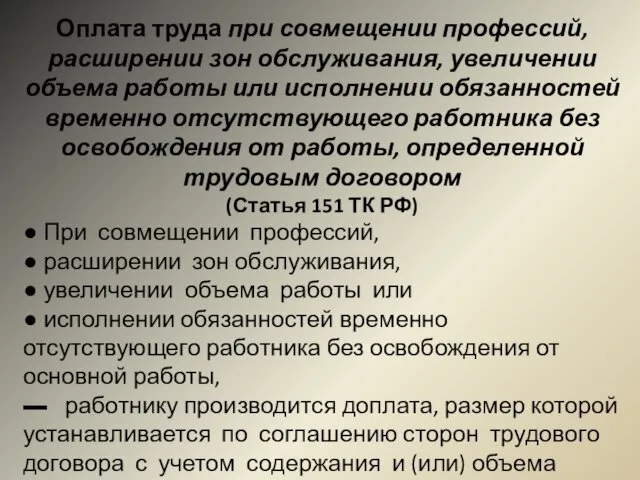 Оплата труда при совмещении профессий, расширении зон обслуживания, увеличении объема работы или исполнении обязанностей временно отсутствующего работника без освобождения от работы, определенной трудовым договором
(Статья 151 ТК РФ)

● При совмещении профессий,
● расширении зон обслуживания,
● увеличении объема работы или
● исполнении обязанностей временно отсутствующего работника без освобождения от основной работы,
— работнику производится доплата, размер которой устанавливается по соглашению сторон трудового договора с учетом содержания и (или) объема